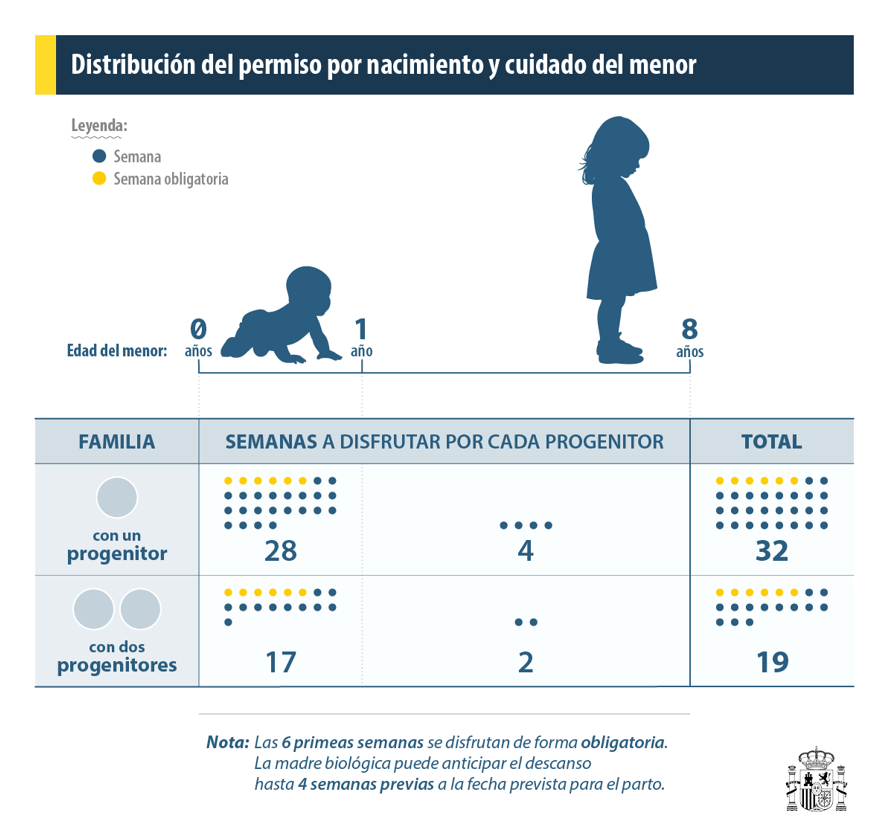 Distribución del permiso por nacimiento y cuidado del menor

Leyenda:
Semana
Semana obligatoria

Edad del menor: 0 años 1 año 8 años

| FAMILIA | SEMANAS A DISFRUTAR POR CADA PROGENITOR | | TOTAL |
|---|---|---|---|
| con un progenitor | 28 | 4 | 32 |
| con dos progenitores | 17 | 2 | 19 |

Nota: Las 6 primeas semanas se disfrutan de forma obligatoria. La madre biológica puede anticipar el descanso hasta 4 semanas previas a la fecha prevista para el parto.